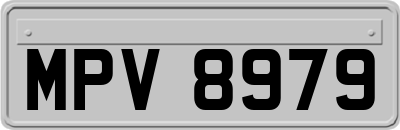 MPV 8979